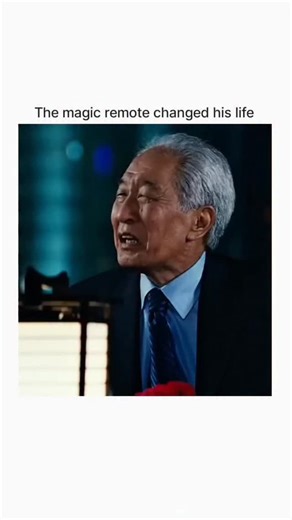 The magic remote changed his life